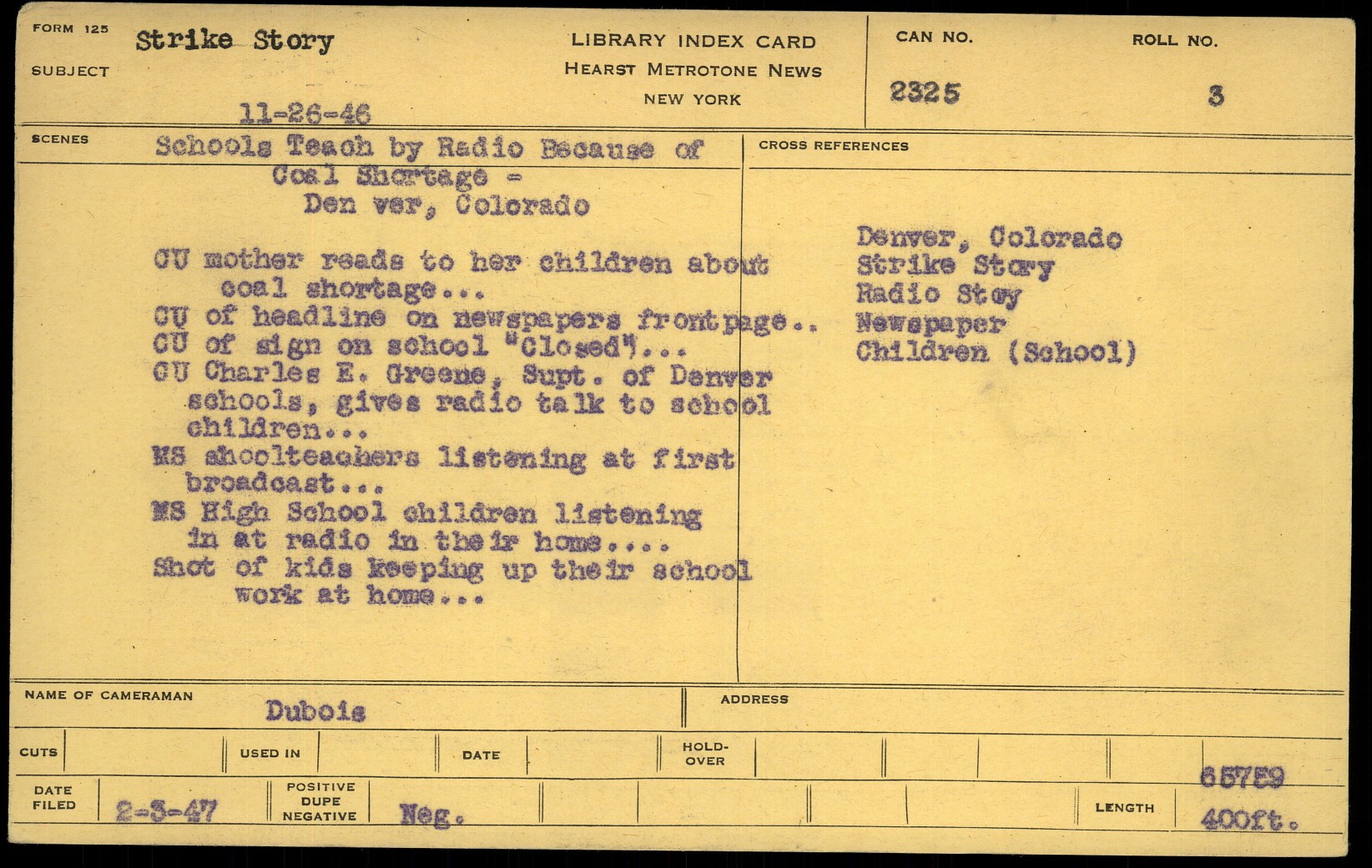 FORM 125
SUBJECT Strike Story

11-26-46

LIBRARY INDEX CARD
HEARST METROTONE NEWS
NEW YORK

CAN NO. 2325
ROLL NO. 3

SCENES
Schools Teach by Radio Because of Coal Shortage - Den ver, Colorado

CU mother reads to her children about coal shortage...
CU of headline on newspapers frontpage..
CU of sign on school "Closed")...
CU Charles E. Greene, Supt. of Denver schools, gives radio talk to school children...
MS shoolteachers listening at first broadcast...
MS High School children listening in at radio in their home....
Shot of kids keeping up their school work at home...

CROSS REFERENCES
Denver, Colorado
Strike Story
Radio Stoy
Newspaper
Children (School)

NAME OF CAMERAMAN Dubois
ADDRESS

CUTS
USED IN
DATE
HOLD-OVER

DATE FILED 2-3-47
POSITIVE DUPE NEGATIVE Neg.
LENGTH 65759 400ft.